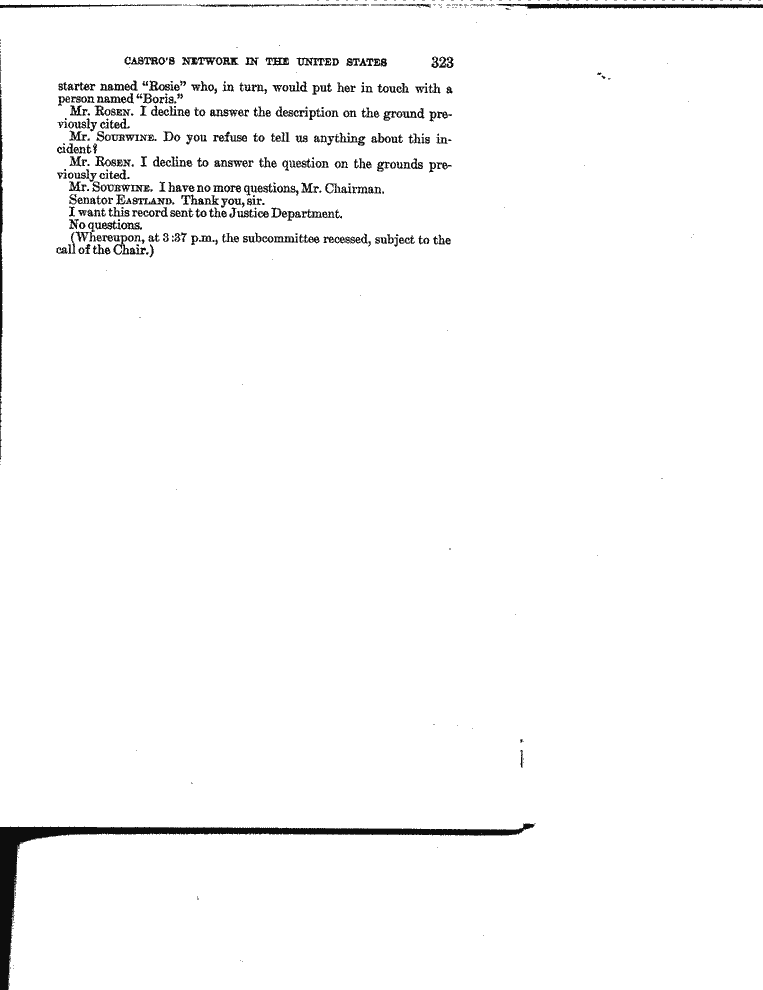 CASTRO'S NETWORK IN THE UNITED STATES 323

starter named "Rosie" who, in turn, would put her in touch with a person named "Boris."

Mr. ROSEN. I decline to answer the description on the ground previously cited.

Mr. SOURWINE. Do you refuse to tell us anything about this incident?

Mr. ROSEN. I decline to answer the question on the grounds previously cited.

Mr. SOURWINE. I have no more questions, Mr. Chairman.

Senator EASTLAND. Thank you, sir.

I want this record sent to the Justice Department.

No questions.

(Whereupon, at 3:37 p.m., the subcommittee recessed, subject to the call of the Chair.)